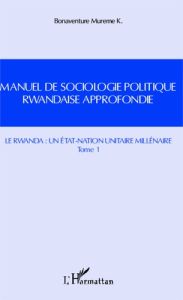 Bonaventure Mureme K.

MANUEL DE SOCIOLOGIE POLITIQUE RWANDAISE APPROFONDIE

LE RWANDA : UN ÉTAT-NATION UNITAIRE MILLÉNAIRE
Tome 1

L'Harmattan